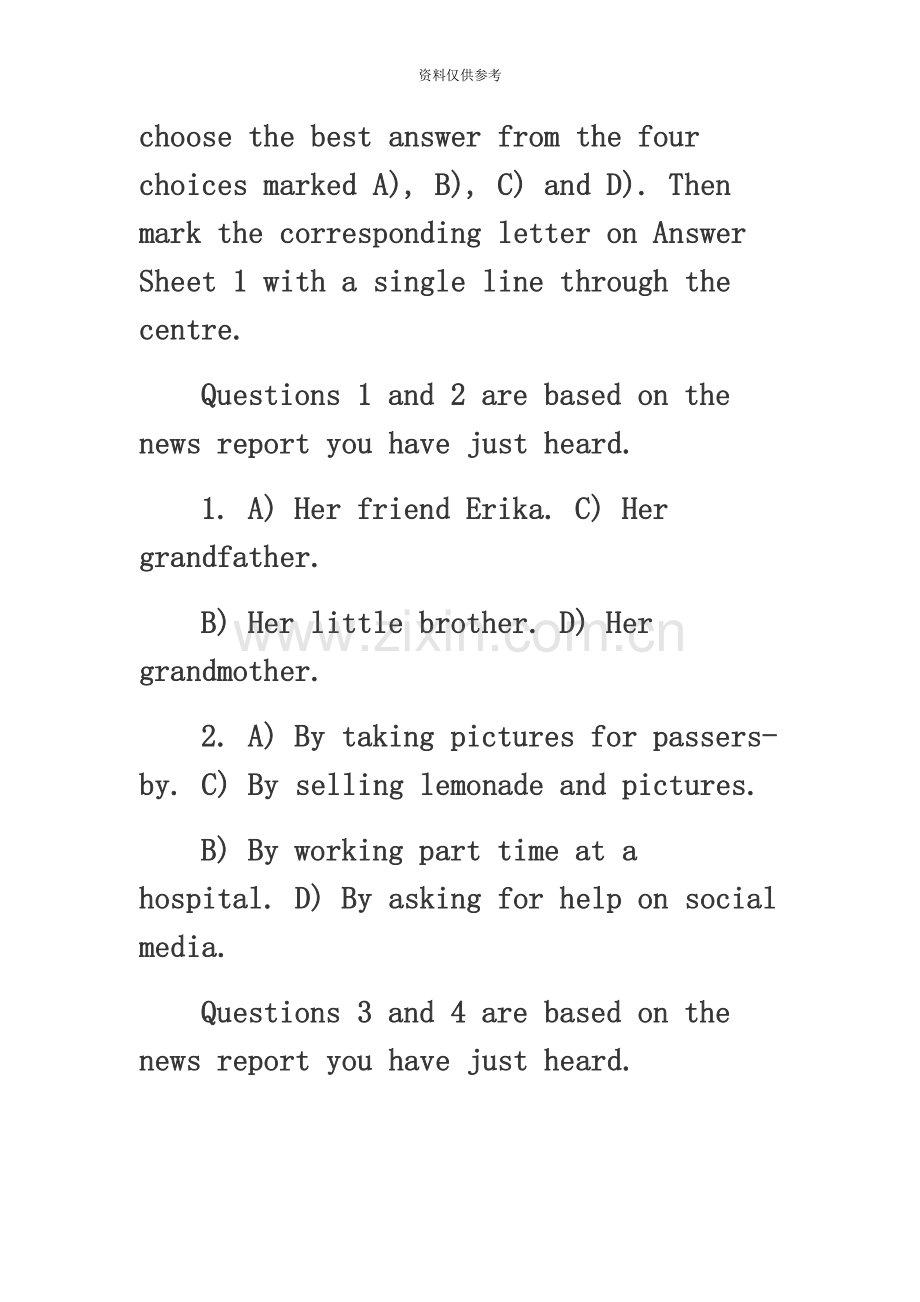 资料仅供参考

choose the best answer from the four choices marked A), B), C) and D). Then mark the corresponding letter on Answer Sheet 1 with a single line through the centre.

Questions 1 and 2 are based on the news report you have just heard.

1. A) Her friend Erika. C) Her grandfather.

B) Her little brother. D) Her grandmother.

2. A) By taking pictures for passers-by. C) By selling lemonade and pictures.

B) By working part time at a hospital. D) By asking for help on social media.

Questions 3 and 4 are based on the news report you have just heard.

www.zixin.com.cn